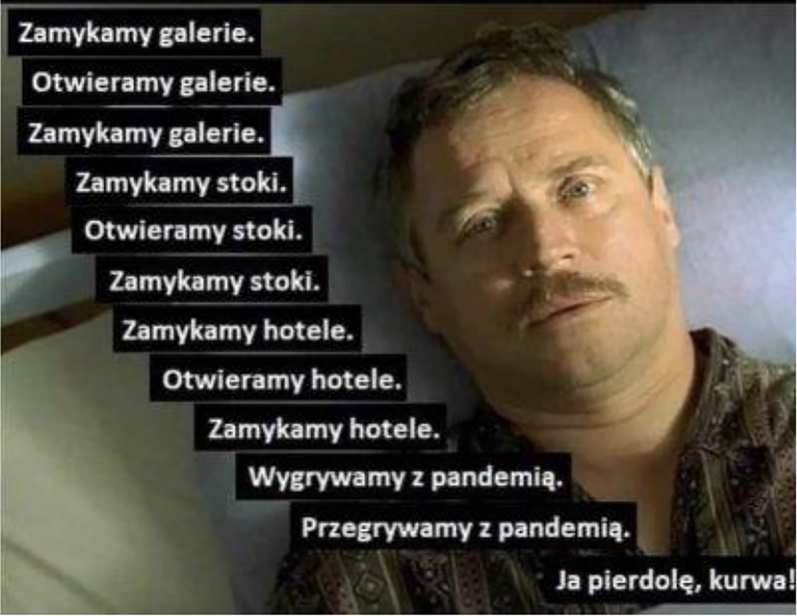 Zamykamy galerie.
Otwieramy galerie.
Zamykamy galerie.
Zamykamy stoki.
Otwieramy stoki.
Zamykamy stoki.
Zamykamy hotele.
Otwieramy hotele.
Zamykamy hotele.
Wygrywamy z pandemią.
Przegrywamy z pandemią.
Ja pierdolę, kurwa!